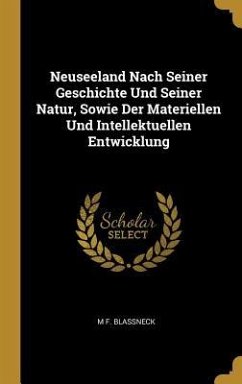 Neuseeland Nach Seiner Geschichte Und Seiner Natur, Sowie Der Materiellen Und Intellektuellen Entwicklung

Scholar SELECT

M F. BLASSNECK